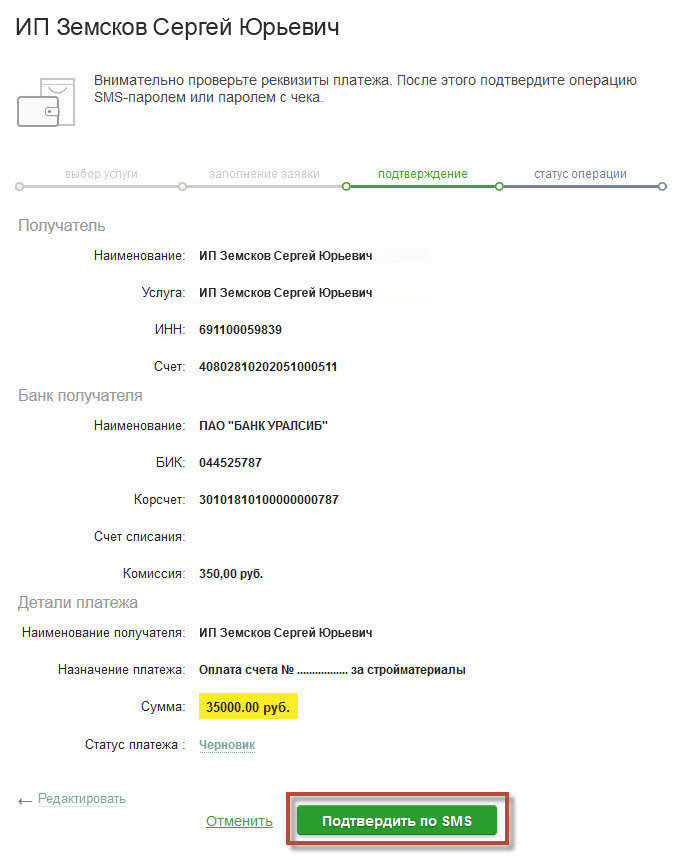 ИП Земсков Сергей Юрьевич

Внимательно проверьте реквизиты платежа. После этого подтвердите операцию SMS-паролем или паролем с чека.

выбор услуги

заполнение заявки

подтверждение

статус операции

Получатель

Наименование: ИП Земсков Сергей Юрьевич

Услуга: ИП Земсков Сергей Юрьевич

ИНН: 691100059839

Счет: 40802810202051000511

Банк получателя

Наименование: ПАО "БАНК УРАЛСИБ"

БИК: 044525787

Корсчет: 30101810100000000787

Счет списания:

Комиссия: 350,00 руб.

Детали платежа

Наименование получателя: ИП Земсков Сергей Юрьевич

Назначение платежа: Оплата счета № ............... за стройматериалы

Сумма: 35000.00 руб.

Статус платежа : Черновик

← Редактировать

Отменить

Подтвердить по SMS